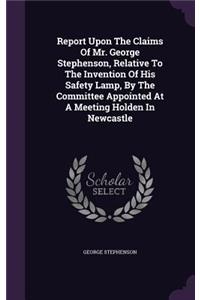 Report Upon The Claims Of Mr. George Stephenson, Relative To The Invention Of His Safety Lamp, By The Committee Appointed At A Meeting Holden In Newcastle

Scholar SELECT

GEORGE STEPHENSON